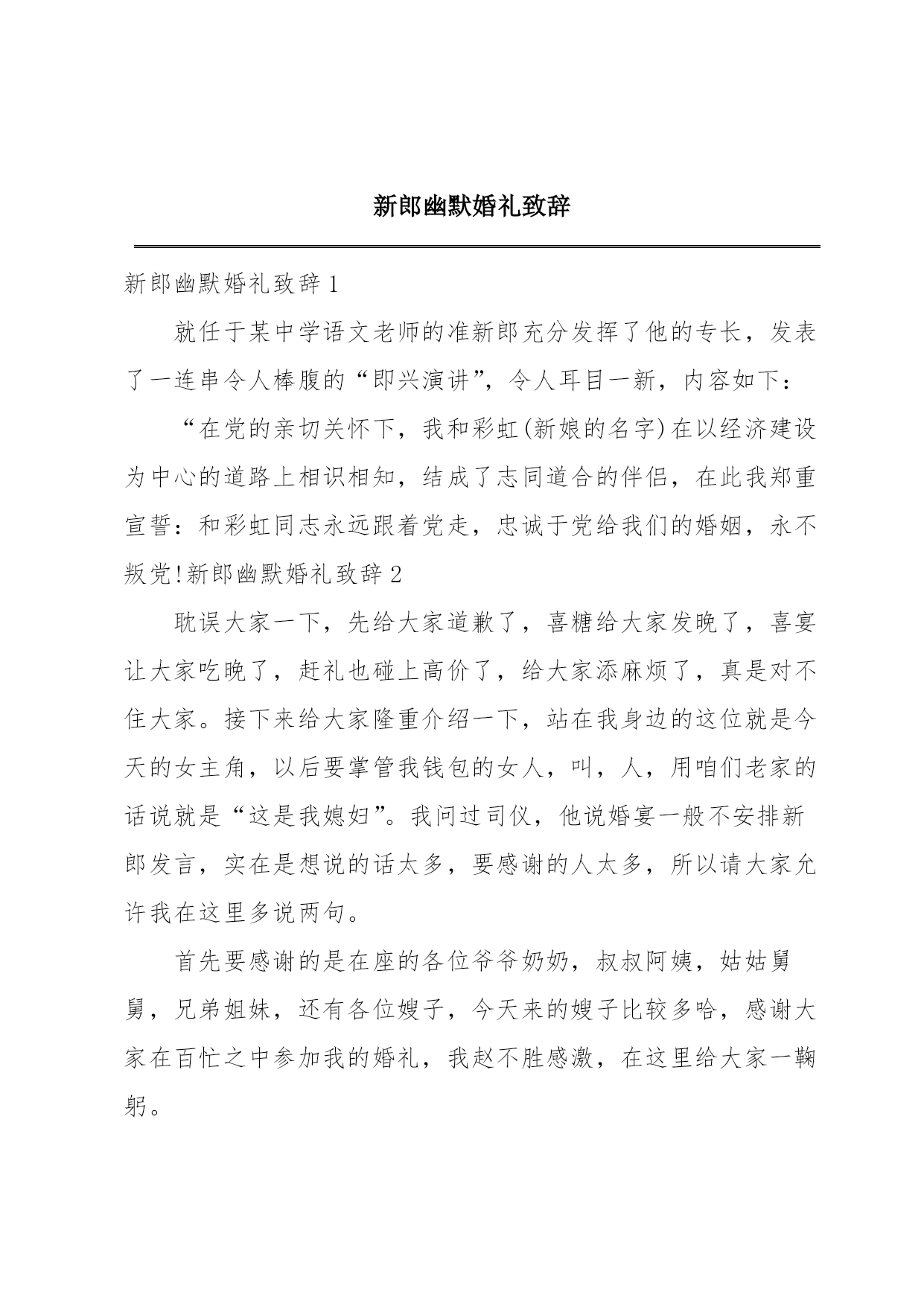 新郎幽默婚礼致辞

新郎幽默婚礼致辞1

就任于某中学语文老师的准新郎充分发挥了他的专长，发表了一连串令人捧腹的“即兴演讲”，令人耳目一新，内容如下：

“在党的亲切关怀下，我和彩虹(新娘的名字)在以经济建设为中心的道路上相识相知，结成了志同道合的伴侣，在此我郑重宣誓：和彩虹同志永远跟着党走，忠诚于党给我们的婚姻，永不叛党!新郎幽默婚礼致辞2

耽误大家一下，先给大家道歉了，喜糖给大家发晚了，喜宴让大家吃晚了，赶礼也碰上高价了，给大家添麻烦了，真是对不住大家。接下来给大家隆重介绍一下，站在我身边的这位就是今天的女主角，以后要掌管我钱包的女人，叫，人，用咱们老家的话说就是“这是我媳妇”。我问过司仪，他说婚宴一般不安排新郎发言，实在是想说的话太多，要感谢的人太多，所以请大家允许我在这里多说两句。

首先要感谢的是在座的各位爷爷奶奶，叔叔阿姨，姑姑舅舅，兄弟姐妹，还有各位嫂子，今天来的嫂子比较多哈，感谢大家在百忙之中参加我的婚礼，我赵不胜感激，在这里给大家一鞠躬。